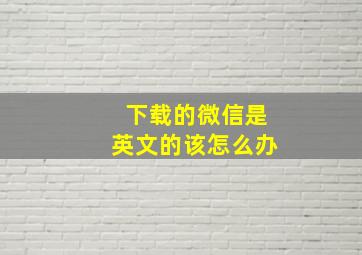 下载的微信是
英文的该怎么办